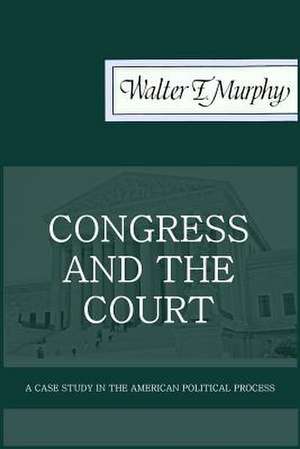 Walter F. Murphy

CONGRESS AND THE COURT

A CASE STUDY IN THE AMERICAN POLITICAL PROCESS